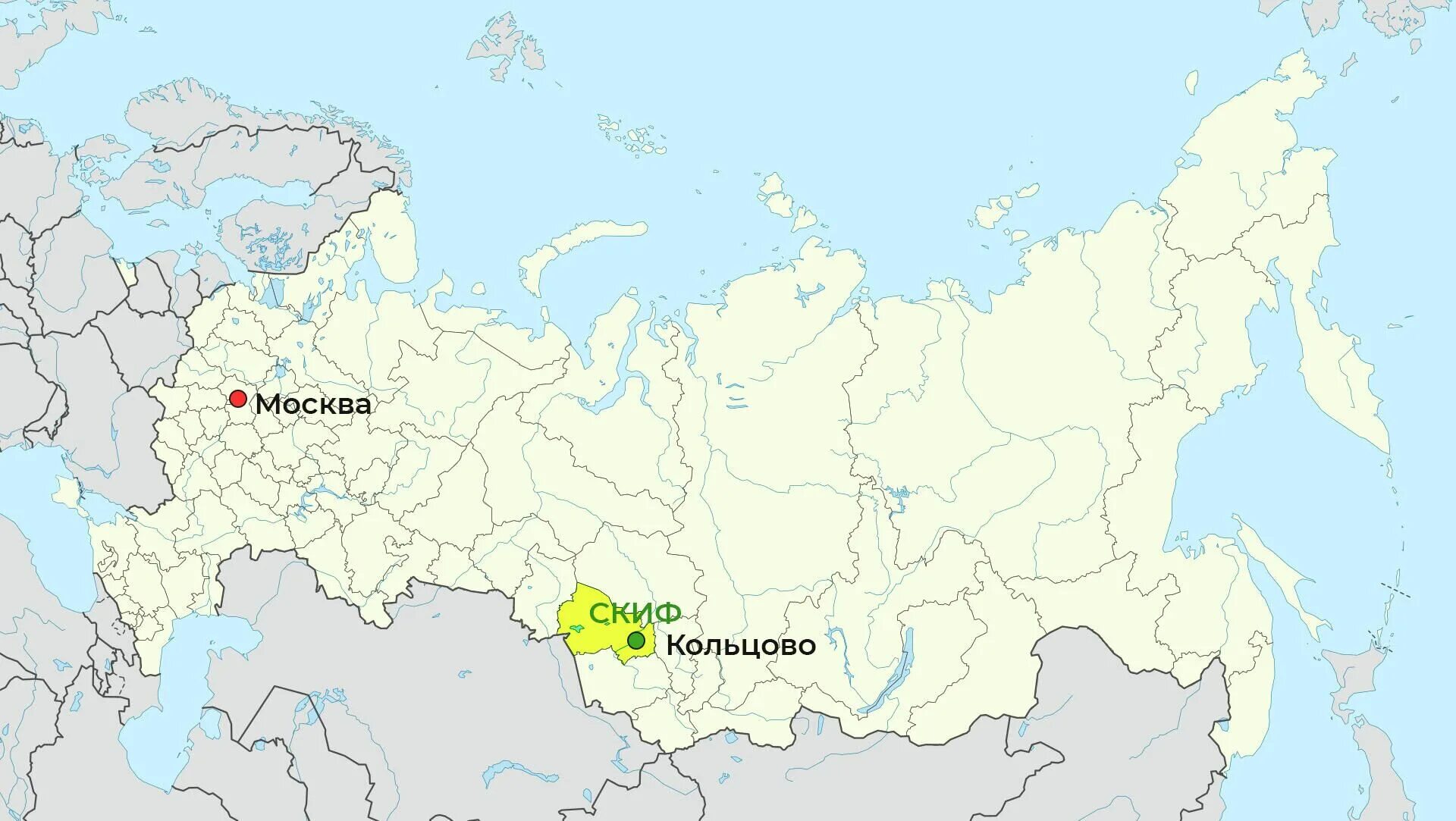 Москва

СКИФ

Кольцово